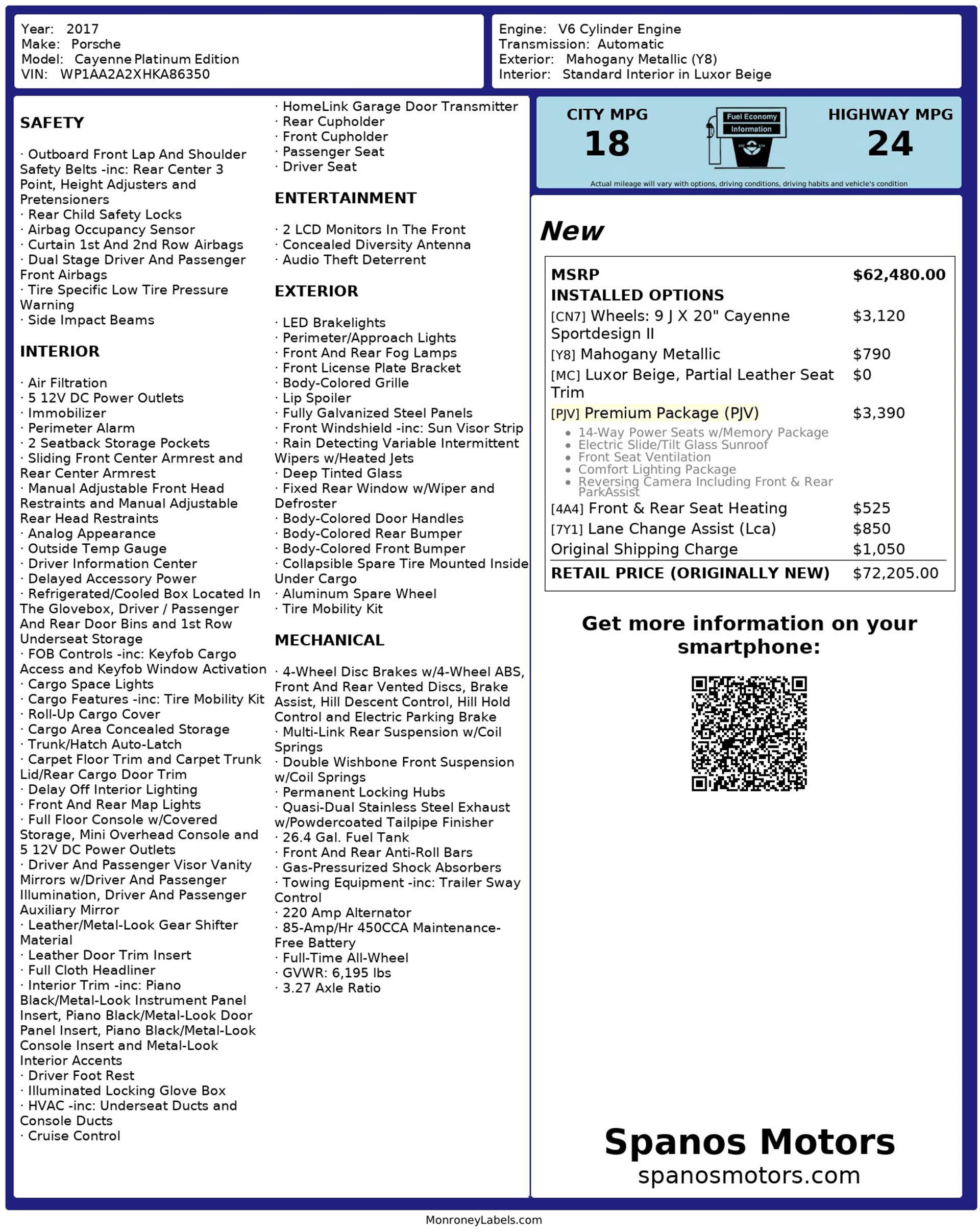 Year: 2017
Make: Porsche
Model: Cayenne Platinum Edition
VIN: WP1AA2A2XHKA86350

Engine: V6 Cylinder Engine
Transmission: Automatic
Exterior: Mahogany Metallic (Y8)
Interior: Standard Interior in Luxor Beige

SAFETY

· Outboard Front Lap And Shoulder Safety Belts -inc: Rear Center 3 Point, Height Adjusters and Pretensioners
· Rear Child Safety Locks
· Airbag Occupancy Sensor
· Curtain 1st And 2nd Row Airbags
· Dual Stage Driver And Passenger Front Airbags
· Tire Specific Low Tire Pressure Warning
· Side Impact Beams

INTERIOR

· Air Filtration
· 5 12V DC Power Outlets
· Immobilizer
· Perimeter Alarm
· 2 Seatback Storage Pockets
· Sliding Front Center Armrest and Rear Center Armrest
· Manual Adjustable Front Head Restraints and Manual Adjustable Rear Head Restraints
· Analog Appearance
· Outside Temp Gauge
· Driver Information Center
· Delayed Accessory Power
· Refrigerated/Cooled Box Located In The Glovebox, Driver / Passenger And Rear Door Bins and 1st Row Underseat Storage
· FOB Controls -inc: Keyfob Cargo Access and Keyfob Window Activation
· Cargo Space Lights
· Cargo Features -inc: Tire Mobility Kit
· Roll-Up Cargo Cover
· Cargo Area Concealed Storage
· Trunk/Hatch Auto-Latch
· Carpet Floor Trim and Carpet Trunk Lid/Rear Cargo Door Trim
· Delay Off Interior Lighting
· Front And Rear Map Lights
· Full Floor Console w/Covered Storage, Mini Overhead Console and 5 12V DC Power Outlets
· Driver And Passenger Visor Vanity Mirrors w/Driver And Passenger Illumination, Driver And Passenger Auxiliary Mirror
· Leather/Metal-Look Gear Shifter Material
· Leather Door Trim Insert
· Full Cloth Headliner
· Interior Trim -inc: Piano Black/Metal-Look Instrument Panel Insert, Piano Black/Metal-Look Door Panel Insert, Piano Black/Metal-Look Console Insert and Metal-Look Interior Accents
· Driver Foot Rest
· Illuminated Locking Glove Box
· HVAC -inc: Underseat Ducts and Console Ducts
· Cruise Control

· HomeLink Garage Door Transmitter
· Rear Cupholder
· Front Cupholder
· Passenger Seat
· Driver Seat

ENTERTAINMENT

· 2 LCD Monitors In The Front
· Concealed Diversity Antenna
· Audio Theft Deterrent

EXTERIOR

· LED Brakelights
· Perimeter/Approach Lights
· Front And Rear Fog Lamps
· Front License Plate Bracket
· Body-Colored Grille
· Lip Spoiler
· Fully Galvanized Steel Panels
· Front Windshield -inc: Sun Visor Strip
· Rain Detecting Variable Intermittent Wipers w/Heated Jets
· Deep Tinted Glass
· Fixed Rear Window w/Wiper and Defroster
· Body-Colored Door Handles
· Body-Colored Rear Bumper
· Body-Colored Front Bumper
· Collapsible Spare Tire Mounted Inside Under Cargo
· Aluminum Spare Wheel
· Tire Mobility Kit

MECHANICAL

· 4-Wheel Disc Brakes w/4-Wheel ABS, Front And Rear Vented Discs, Brake Assist, Hill Descent Control, Hill Hold Control and Electric Parking Brake
· Multi-Link Rear Suspension w/Coil Springs
· Double Wishbone Front Suspension w/Coil Springs
· Permanent Locking Hubs
· Quasi-Dual Stainless Steel Exhaust w/Powdercoated Tailpipe Finisher
· 26.4 Gal. Fuel Tank
· Front And Rear Anti-Roll Bars
· Gas-Pressurized Shock Absorbers
· Towing Equipment -inc: Trailer Sway Control
· 220 Amp Alternator
· 85-Amp/Hr 450CCA Maintenance-Free Battery
· Full-Time All-Wheel
· GVWR: 6,195 lbs
· 3.27 Axle Ratio

CITY MPG
18

Fuel Economy
Information

HIGHWAY MPG
24

Actual mileage will vary with options, driving conditions, driving habits and vehicle's condition

New

MSRP $62,480.00
INSTALLED OPTIONS
[CN7] Wheels: 9 J X 20" Cayenne Sportdesign II $3,120
[Y8] Mahogany Metallic $790
[MC] Luxor Beige, Partial Leather Seat Trim $0
[PJV] Premium Package (PJV) $3,390
• 14-Way Power Seats w/Memory Package
• Electric Slide/Tilt Glass Sunroof
• Front Seat Ventilation
• Comfort Lighting Package
• Reversing Camera Including Front & Rear ParkAssist
[4A4] Front & Rear Seat Heating $525
[7Y1] Lane Change Assist (Lca) $850
Original Shipping Charge $1,050
RETAIL PRICE (ORIGINALLY NEW) $72,205.00

Get more information on your smartphone:

Spanos Motors
spanosmotors.com

MonroneyLabels.com